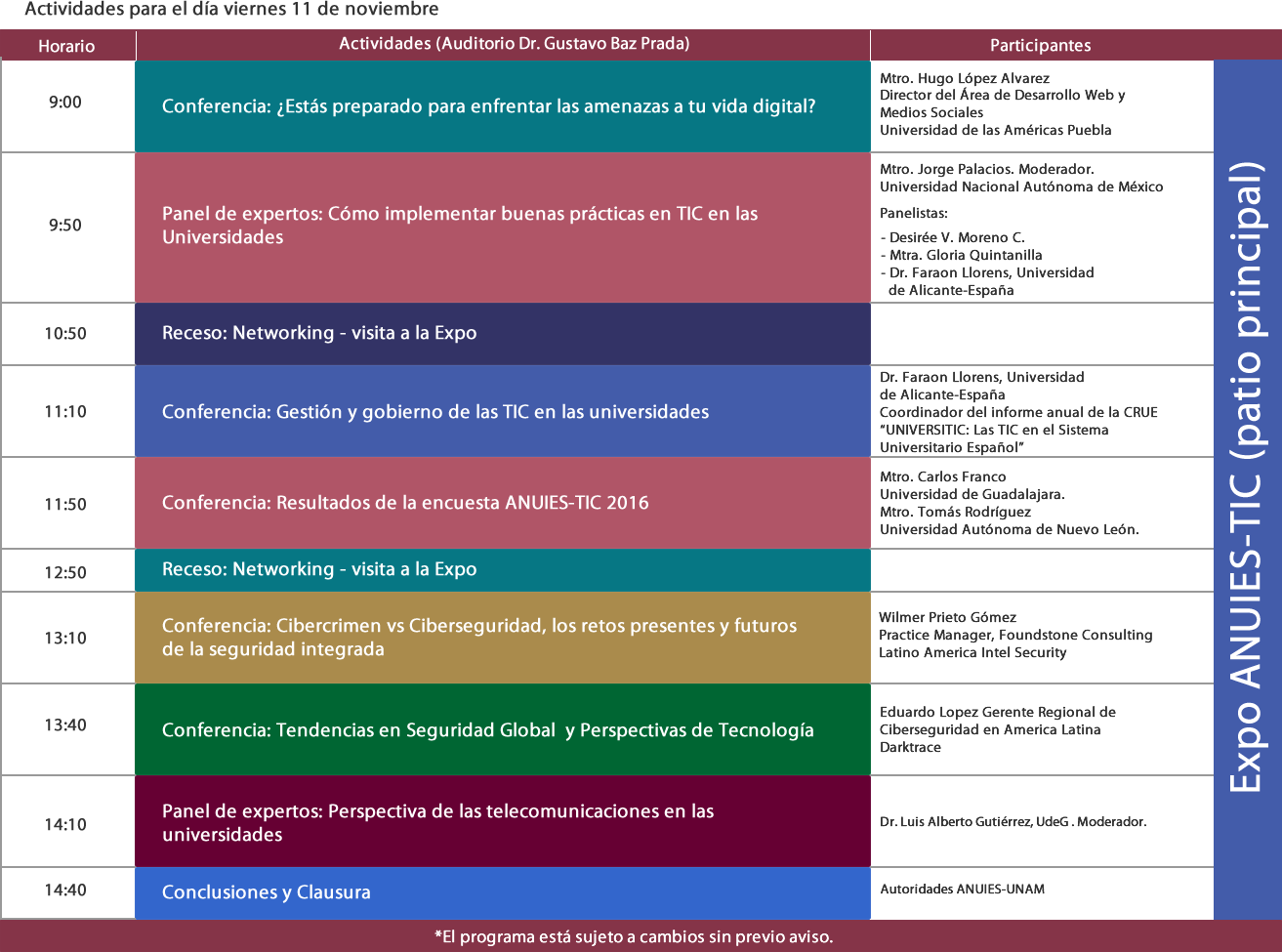 Actividades para el día viernes 11 de noviembre

| Horario | Actividades (Auditorio Dr. Gustavo Baz Prada) | Participantes |
|---|---|---|
| 9:00 | Conferencia: ¿Estás preparado para enfrentar las amenazas a tu vida digital? | Mtro. Hugo López Alvarez Director del Área de Desarrollo Web y Medios Sociales Universidad de las Américas Puebla |
| 9:50 | Panel de expertos: Cómo implementar buenas prácticas en TIC en las Universidades | Mtro. Jorge Palacios. Moderador. Universidad Nacional Autónoma de México Panelistas: - Desirée V. Moreno C. - Mtra. Gloria Quintanilla - Dr. Faraon Llorens, Universidad de Alicante-España |
| 10:50 | Receso: Networking - visita a la Expo | |
| 11:10 | Conferencia: Gestión y gobierno de las TIC en las universidades | Dr. Faraon Llorens, Universidad de Alicante-España Coordinador del informe anual de la CRUE "UNIVERSITIC: Las TIC en el Sistema Universitario Español" |
| 11:50 | Conferencia: Resultados de la encuesta ANUIES-TIC 2016 | Mtro. Carlos Franco Universidad de Guadalajara. Mtro. Tomás Rodríguez Universidad Autónoma de Nuevo León. |
| 12:50 | Receso: Networking - visita a la Expo | |
| 13:10 | Conferencia: Cibercrimen vs Ciberseguridad, los retos presentes y futuros de la seguridad integrada | Wilmer Prieto Gómez Practice Manager, Foundstone Consulting Latino America Intel Security |
| 13:40 | Conferencia: Tendencias en Seguridad Global y Perspectivas de Tecnología | Eduardo Lopez Gerente Regional de Ciberseguridad en America Latina Darktrace |
| 14:10 | Panel de expertos: Perspectiva de las telecomunicaciones en las universidades | Dr. Luis Alberto Gutiérrez, UdeG . Moderador. |
| 14:40 | Conclusiones y Clausura | Autoridades ANUIES-UNAM |

Expo ANUIES-TIC (patio principal)

*El programa está sujeto a cambios sin previo aviso.